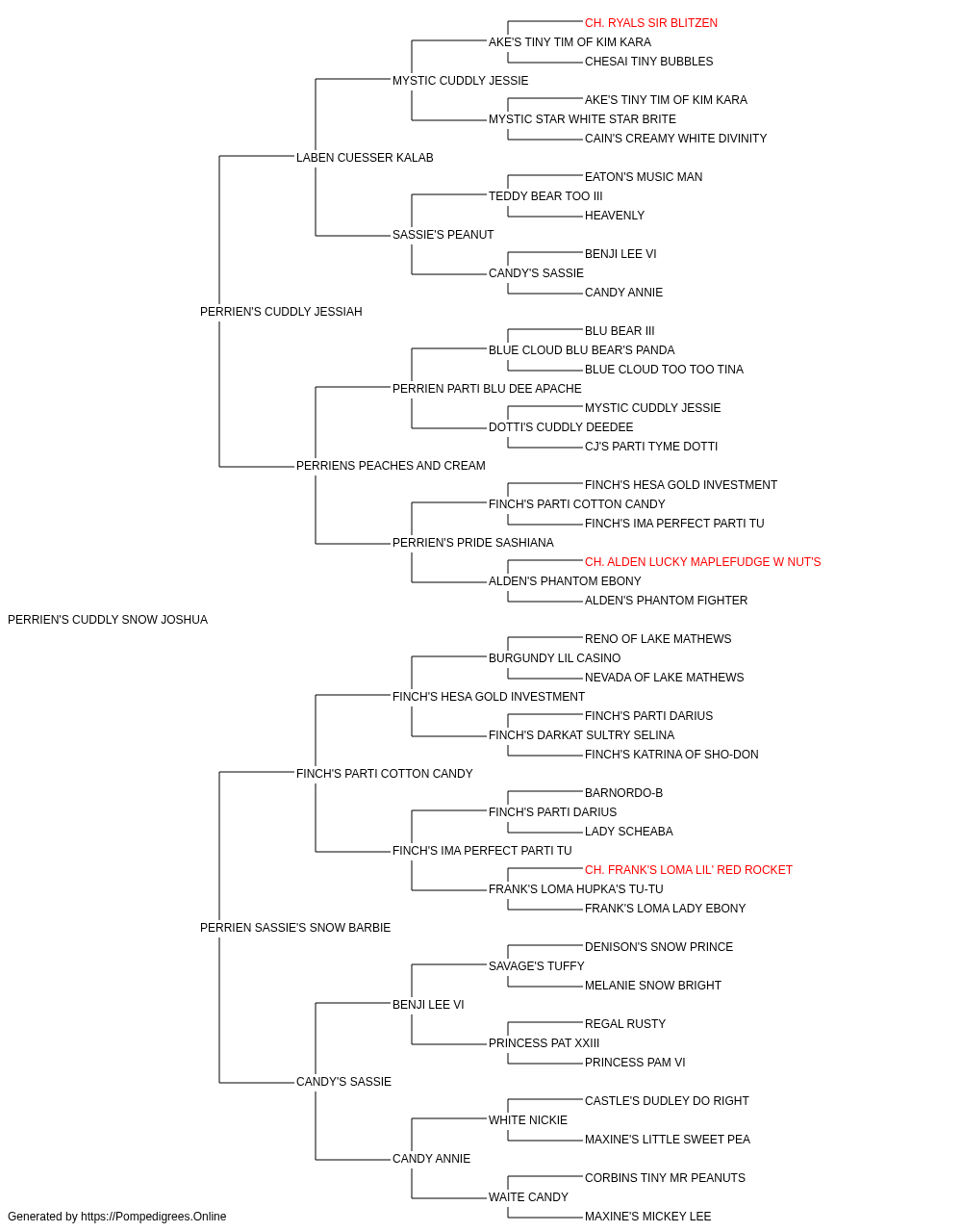 CH. RYALS SIR BLITZEN
AKE'S TINY TIM OF KIM KARA
CHESAI TINY BUBBLES
MYSTIC CUDDLY JESSIE
AKE'S TINY TIM OF KIM KARA
MYSTIC STAR WHITE STAR BRITE
CAIN'S CREAMY WHITE DIVINITY
LABEN CUESSER KALAB
EATON'S MUSIC MAN
TEDDY BEAR TOO III
HEAVENLY
SASSIE'S PEANUT
BENJI LEE VI
CANDY'S SASSIE
CANDY ANNIE
PERRIEN'S CUDDLY JESSIAH
BLU BEAR III
BLUE CLOUD BLU BEAR'S PANDA
BLUE CLOUD TOO TOO TINA
PERRIEN PARTI BLU DEE APACHE
MYSTIC CUDDLY JESSIE
DOTTI'S CUDDLY DEEDEE
CJ'S PARTI TYME DOTTI
PERRIENS PEACHES AND CREAM
FINCH'S HESA GOLD INVESTMENT
FINCH'S PARTI COTTON CANDY
FINCH'S IMA PERFECT PARTI TU
PERRIEN'S PRIDE SASHIANA
CH. ALDEN LUCKY MAPLEFUDGE W NUT'S
ALDEN'S PHANTOM EBONY
ALDEN'S PHANTOM FIGHTER
PERRIEN'S CUDDLY SNOW JOSHUA
RENO OF LAKE MATHEWS
BURGUNDY LIL CASINO
NEVADA OF LAKE MATHEWS
FINCH'S HESA GOLD INVESTMENT
FINCH'S PARTI DARIUS
FINCH'S DARKAT SULTRY SELINA
FINCH'S KATRINA OF SHO-DON
FINCH'S PARTI COTTON CANDY
BARNORDO-B
FINCH'S PARTI DARIUS
LADY SCHEABA
FINCH'S IMA PERFECT PARTI TU
CH. FRANK'S LOMA LIL' RED ROCKET
FRANK'S LOMA HUPKA'S TU-TU
FRANK'S LOMA LADY EBONY
PERRIEN SASSIE'S SNOW BARBIE
DENISON'S SNOW PRINCE
SAVAGE'S TUFFY
MELANIE SNOW BRIGHT
BENJI LEE VI
REGAL RUSTY
PRINCESS PAT XXIII
PRINCESS PAM VI
CANDY'S SASSIE
CASTLE'S DUDLEY DO RIGHT
WHITE NICKIE
MAXINE'S LITTLE SWEET PEA
CANDY ANNIE
CORBINS TINY MR PEANUTS
WAITE CANDY
MAXINE'S MICKEY LEE
Generated by https://Pompedigrees.Online